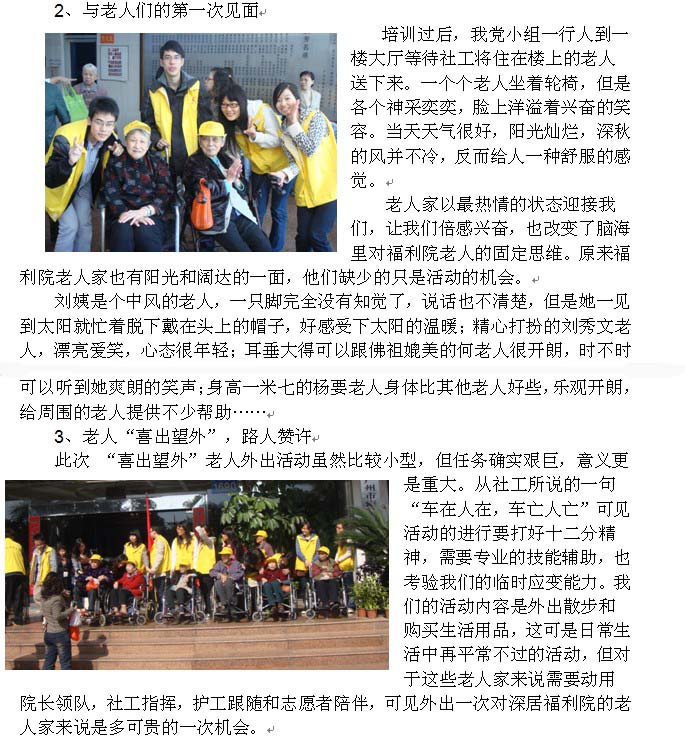 2、与老人们的第一次见面

培训过后，我党小组一行人到一楼大厅等待社工将住在楼上的老人送下来。一个个老人坐着轮椅，但是各个神采奕奕，脸上洋溢着兴奋的笑容。当天天气很好，阳光灿烂，深秋的风并不冷，反而给人一种舒服的感觉。

老人家以最热情的状态迎接我们，让我们倍感兴奋，也改变了脑海里对福利院老人的固定思维。原来福利院老人家也有阳光和阔达的一面，他们缺少的只是活动的机会。

刘姨是个中风的老人，一只脚完全没有知觉了，说话也不清楚，但是她一见到太阳就忙着脱下戴在头上的帽子，好感受下太阳的温暖；精心打扮的刘秀文老人，漂亮爱笑，心态很年轻；耳垂大得可以跟佛祖媲美的何老人很开朗，时不时可以听到她爽朗的笑声；身高一米七的杨要老人身体比其他老人好些，乐观开朗，给周围的老人提供不少帮助……

3、老人“喜出望外”，路人赞许

此次 “喜出望外”老人外出活动虽然比较小型，但任务确实艰巨，意义更是重大。从社工所说的一句“车在人在，车亡人亡”可见活动的进行要打好十二分精神，需要专业的技能辅助，也考验我们的临时应变能力。我们的活动内容是外出散步和购买生活用品，这可是日常生活中再平常不过的活动，但对于这些老人家来说需要动用院长领队，社工指挥，护工跟随和志愿者陪伴，可见外出一次对深居福利院的老人家来说是多可贵的一次机会。